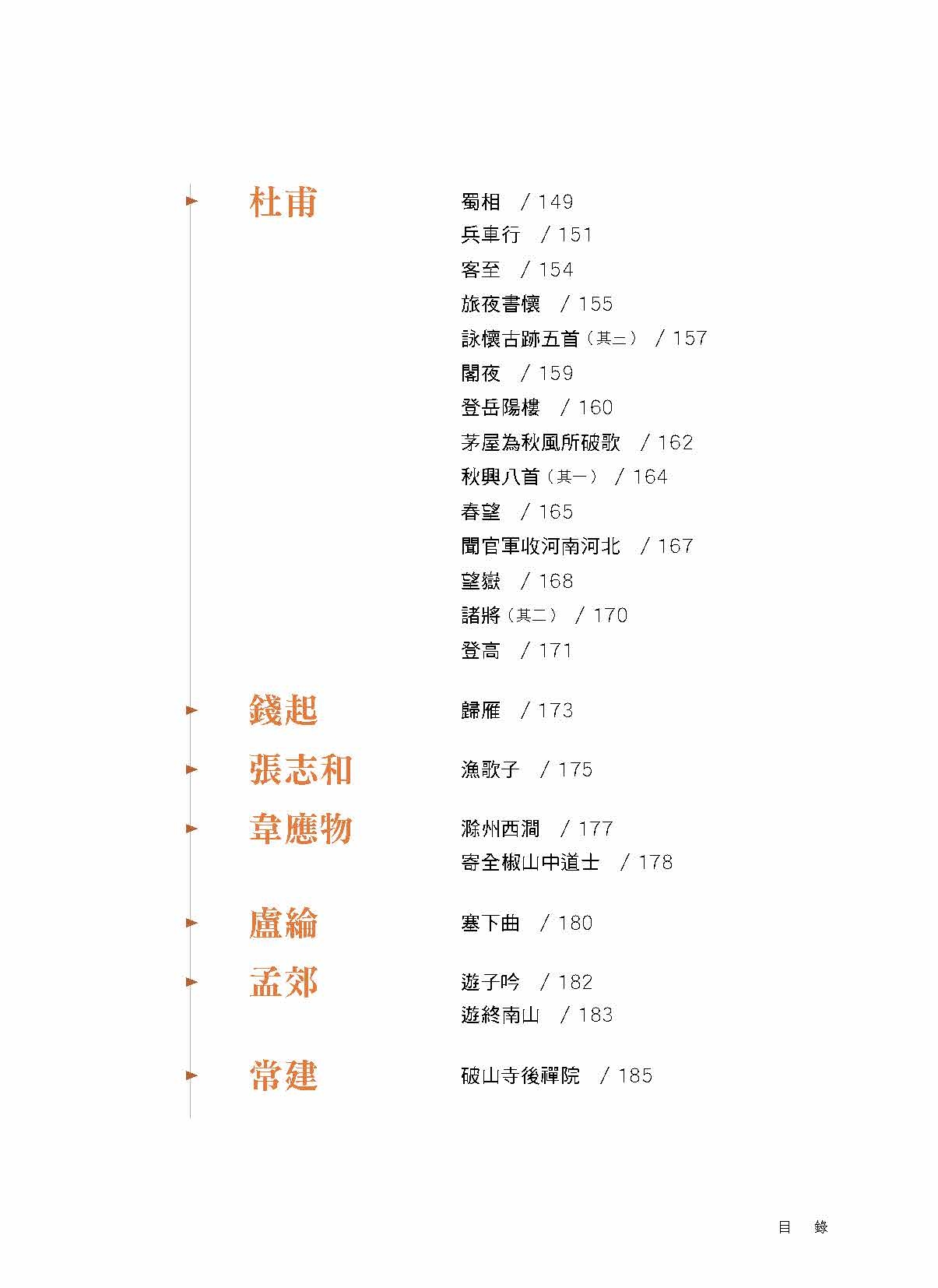 杜甫

蜀相　/ 149
兵車行　/ 151
客至　/ 154
旅夜書懷　/ 155
詠懷古跡五首（其三）　/ 157
閣夜　/ 159
登岳陽樓　/ 160
茅屋為秋風所破歌　/ 162
秋興八首（其一）　/ 164
春望　/ 165
聞官軍收河南河北　/ 167
望嶽　/ 168
諸將（其二）　/ 170
登高　/ 171

錢起

歸雁　/ 173

張志和

漁歌子　/ 175

韋應物

滁州西澗　/ 177
寄全椒山中道士　/ 178

盧綸

塞下曲　/ 180

孟郊

遊子吟　/ 182
遊終南山　/ 183

常建

破山寺後禪院　/ 185

目　錄